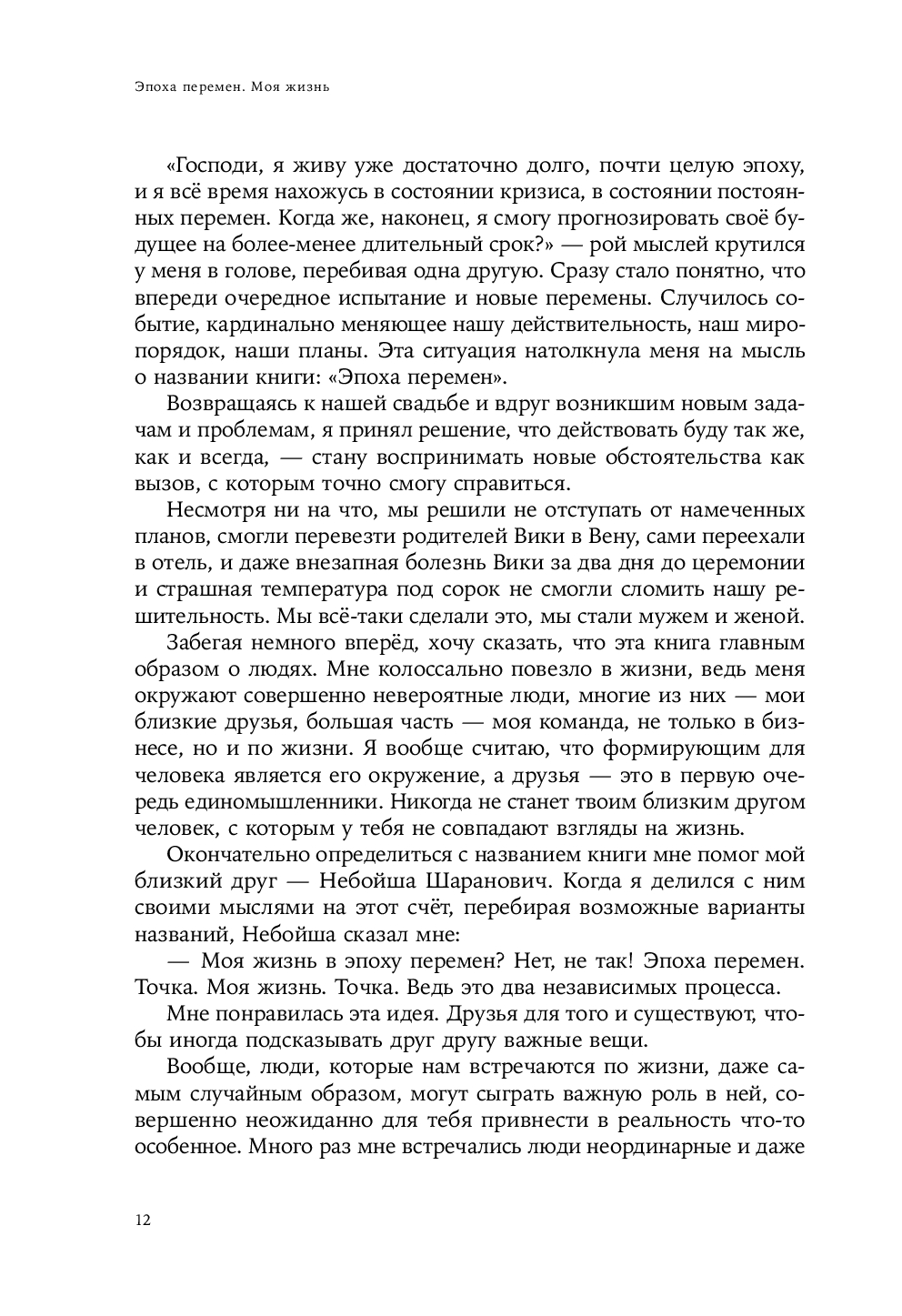 Эпоха перемен. Моя жизнь

«Господи, я живу уже достаточно долго, почти целую эпоху, и я всё время нахожусь в состоянии кризиса, в состоянии постоянных перемен. Когда же, наконец, я смогу прогнозировать своё будущее на более-менее длительный срок?» — рой мыслей крутился у меня в голове, перебивая одна другую. Сразу стало понятно, что впереди очередное испытание и новые перемены. Случилось событие, кардинально меняющее нашу действительность, наш миропорядок, наши планы. Эта ситуация натолкнула меня на мысль о названии книги: «Эпоха перемен».

Возвращаясь к нашей свадьбе и вдруг возникшим новым задачам и проблемам, я принял решение, что действовать буду так же, как и всегда, — стану воспринимать новые обстоятельства как вызов, с которым точно смогу справиться.

Несмотря ни на что, мы решили не отступать от намеченных планов, смогли перевезти родителей Вики в Вену, сами переехали в отель, и даже внезапная болезнь Вики за два дня до церемонии и страшная температура под сорок не смогли сломить нашу решительность. Мы всё-таки сделали это, мы стали мужем и женой.

Забегая немного вперёд, хочу сказать, что эта книга главным образом о людях. Мне колоссально повезло в жизни, ведь меня окружают совершенно невероятные люди, многие из них — мои близкие друзья, большая часть — моя команда, не только в бизнесе, но и по жизни. Я вообще считаю, что формирующим для человека является его окружение, а друзья — это в первую очередь единомышленники. Никогда не станет твоим близким другом человек, с которым у тебя не совпадают взгляды на жизнь.

Окончательно определиться с названием книги мне помог мой близкий друг — Небойша Шаранович. Когда я делился с ним своими мыслями на этот счёт, перебирая возможные варианты названий, Небойша сказал мне:

— Моя жизнь в эпоху перемен? Нет, не так! Эпоха перемен. Точка. Моя жизнь. Точка. Ведь это два независимых процесса.

Мне понравилась эта идея. Друзья для того и существуют, чтобы иногда подсказывать друг другу важные вещи.

Вообще, люди, которые нам встречаются по жизни, даже самым случайным образом, могут сыграть важную роль в ней, совершенно неожиданно для тебя привнести в реальность что-то особенное. Много раз мне встречались люди неординарные и даже

12